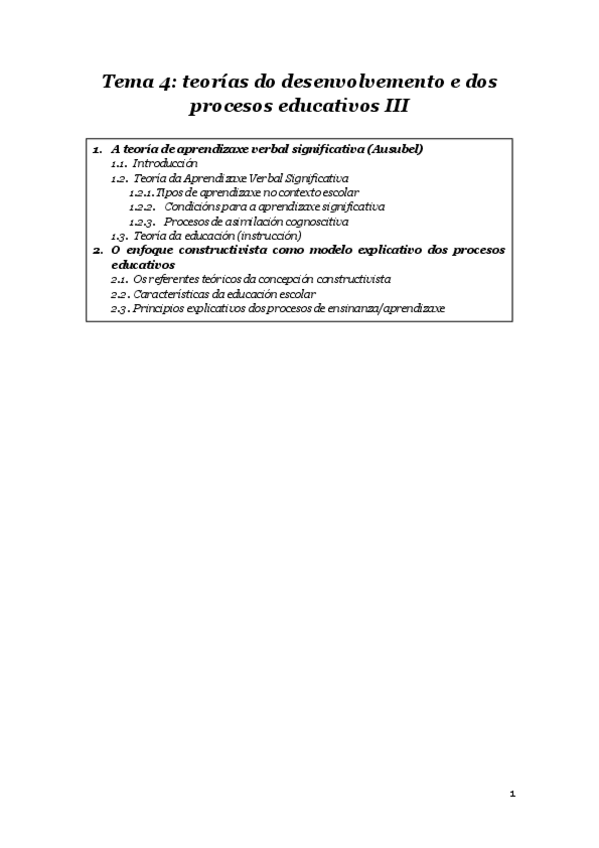 Tema 4: teorías do desenvolvemento e dos procesos educativos III

1. A teoría de aprendizaxe verbal significativa (Ausubel)
1.1. Introducción
1.2. Teoría da Aprendizaxe Verbal Significativa
1.2.1. Tipos de aprendizaxe no contexto escolar
1.2.2. Condicións para a aprendizaxe significativa
1.2.3. Procesos de asimilación cognoscitiva
1.3. Teoría da educación (instrucción)
2. O enfoque constructivista como modelo explicativo dos procesos educativos
2.1. Os referentes teóricos da concepción constructivista
2.2. Características da educación escolar
2.3. Principios explicativos dos procesos de ensinanza/aprendizaxe

1